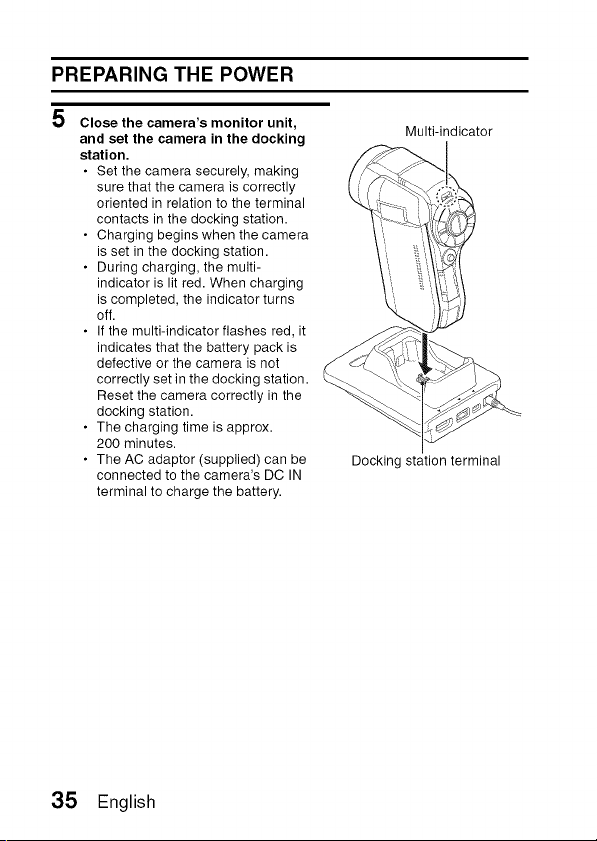 PREPARING THE POWER

5 Close the camera's monitor unit, and set the camera in the docking station.

• Set the camera securely, making sure that the camera is correctly oriented in relation to the terminal contacts in the docking station.
• Charging begins when the camera is set in the docking station.
• During charging, the multi-indicator is lit red. When charging is completed, the indicator turns off.
• If the multi-indicator flashes red, it indicates that the battery pack is defective or the camera is not correctly set in the docking station. Reset the camera correctly in the docking station.
• The charging time is approx. 200 minutes.
• The AC adaptor (supplied) can be connected to the camera's DC IN terminal to charge the battery.

Multi-indicator

Docking station terminal

35 English